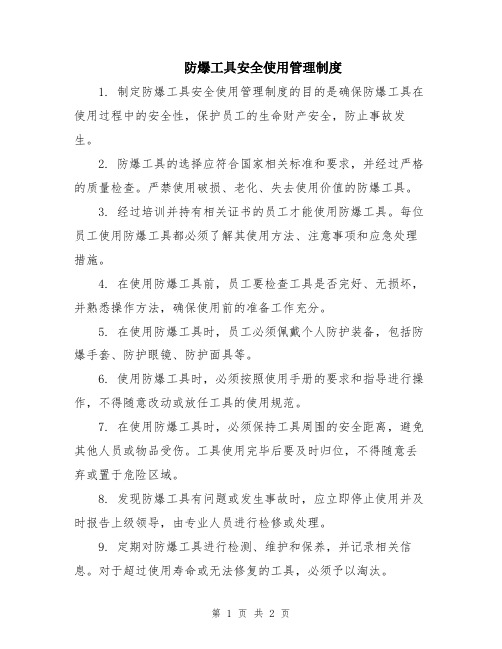 防爆工具安全使用管理制度

1. 制定防爆工具安全使用管理制度的目的是确保防爆工具在使用过程中的安全性，保护员工的生命财产安全，防止事故发生。

2. 防爆工具的选择应符合国家相关标准和要求，并经过严格的质量检查。严禁使用破损、老化、失去使用价值的防爆工具。

3. 经过培训并持有相关证书的员工才能使用防爆工具。每位员工使用防爆工具都必须了解其使用方法、注意事项和应急处理措施。

4. 在使用防爆工具前，员工要检查工具是否完好、无损坏，并熟悉操作方法，确保使用前的准备工作充分。

5. 在使用防爆工具时，员工必须佩戴个人防护装备，包括防爆手套、防护眼镜、防护面具等。

6. 使用防爆工具时，必须按照使用手册的要求和指导进行操作，不得随意改动或放任工具的使用规范。

7. 在使用防爆工具时，必须保持工具周围的安全距离，避免其他人员或物品受伤。工具使用完毕后要及时归位，不得随意丢弃或置于危险区域。

8. 发现防爆工具有问题或发生事故时，应立即停止使用并及时报告上级领导，由专业人员进行检修或处理。

9. 定期对防爆工具进行检测、维护和保养，并记录相关信息。对于超过使用寿命或无法修复的工具，必须予以淘汰。

第 1 页 共 2 页